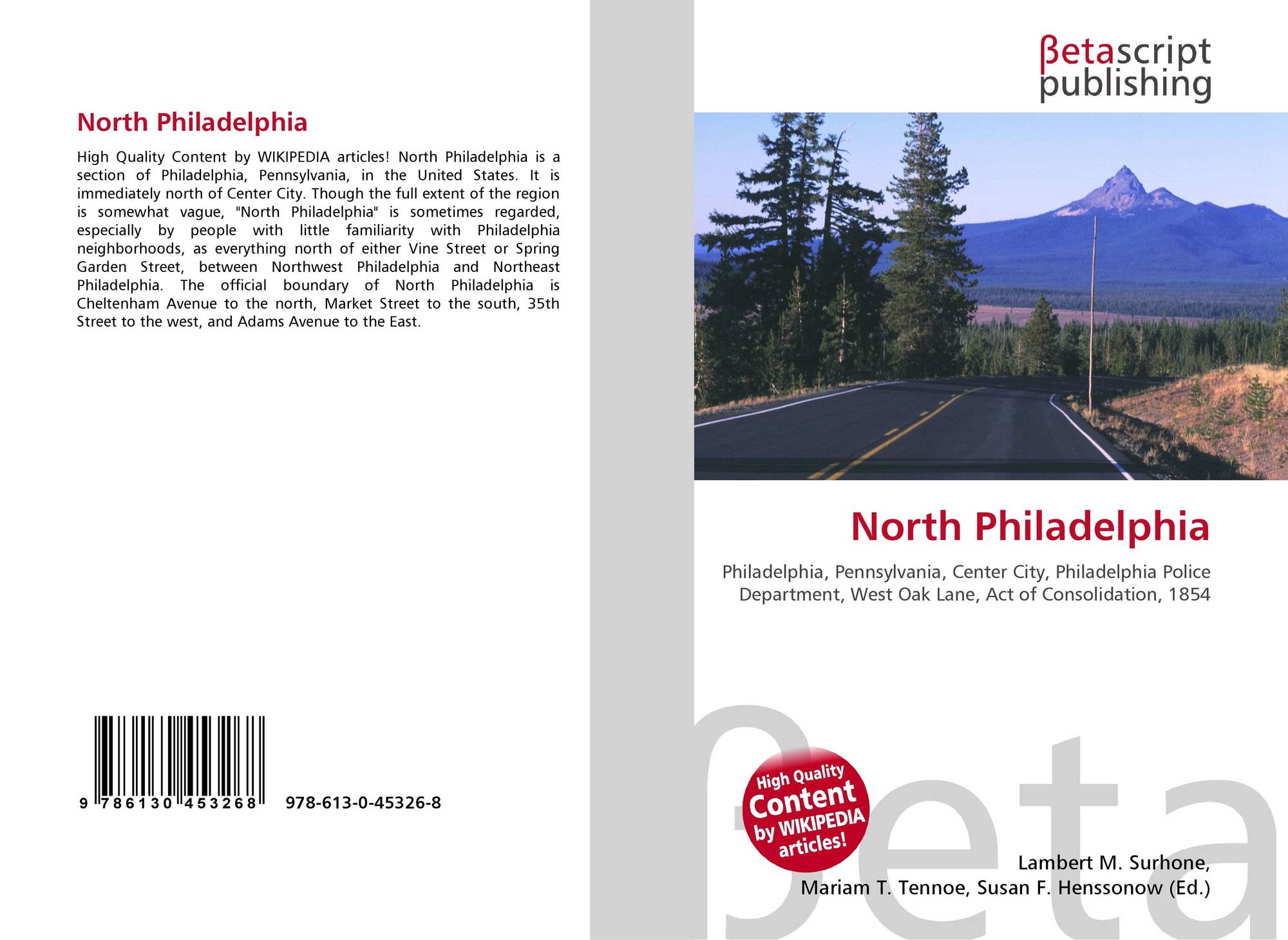 North Philadelphia

High Quality Content by WIKIPEDIA articles! North Philadelphia is a section of Philadelphia, Pennsylvania, in the United States. It is immediately north of Center City. Though the full extent of the region is somewhat vague, "North Philadelphia" is sometimes regarded, especially by people with little familiarity with Philadelphia neighborhoods, as everything north of either Vine Street or Spring Garden Street, between Northwest Philadelphia and Northeast Philadelphia. The official boundary of North Philadelphia is Cheltenham Avenue to the north, Market Street to the south, 35th Street to the west, and Adams Avenue to the East.

9 786130 453268 978-613-0-45326-8

βetascript
publishing

North Philadelphia

Philadelphia, Pennsylvania, Center City, Philadelphia Police Department, West Oak Lane, Act of Consolidation, 1854

High Quality
Content
by WIKIPEDIA
articles!

Lambert M. Surhone,
Mariam T. Tennoe, Susan F. Henssonow (Ed.)

βeta